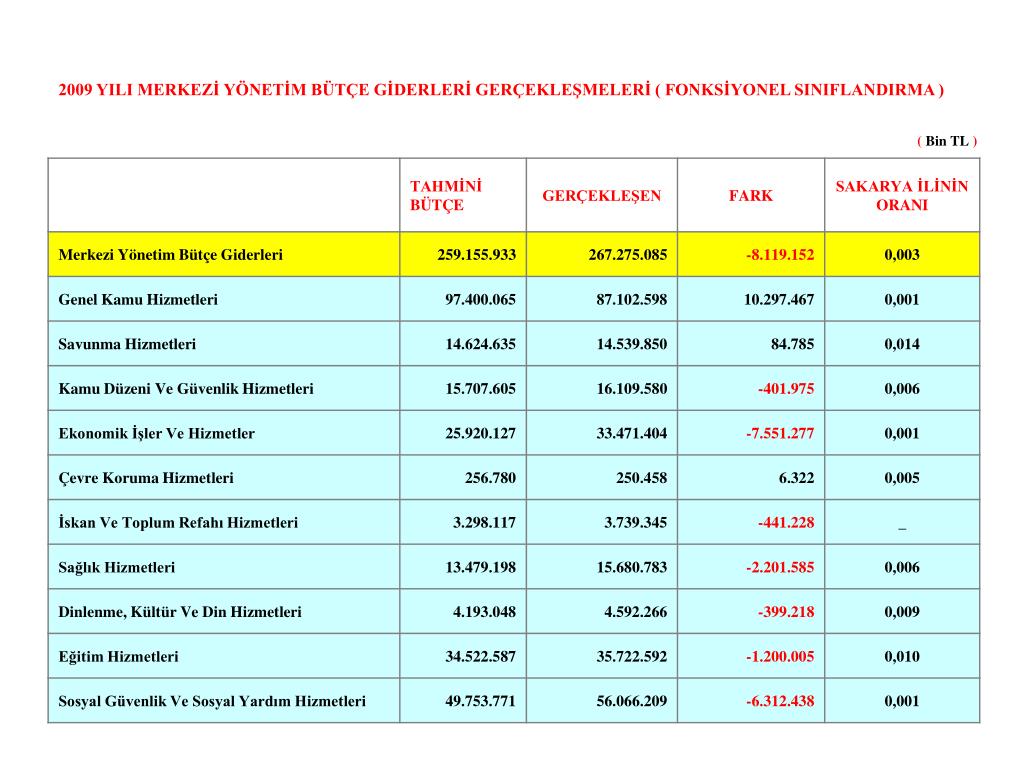 2009 YILI MERKEZİ YÖNETİM BÜTÇE GİDERLERİ GERÇEKLEŞMELERİ ( FONKSİYONEL SINIFLANDIRMA )

( Bin TL )

| | TAHMİNİ BÜTÇE | GERÇEKLEŞEN | FARK | SAKARYA İLİNİN ORANI |
|---|---|---|---|---|
| Merkezi Yönetim Bütçe Giderleri | 259.155.933 | 267.275.085 | -8.119.152 | 0,003 |
| Genel Kamu Hizmetleri | 97.400.065 | 87.102.598 | 10.297.467 | 0,001 |
| Savunma Hizmetleri | 14.624.635 | 14.539.850 | 84.785 | 0,014 |
| Kamu Düzeni Ve Güvenlik Hizmetleri | 15.707.605 | 16.109.580 | -401.975 | 0,006 |
| Ekonomik İşler Ve Hizmetler | 25.920.127 | 33.471.404 | -7.551.277 | 0,001 |
| Çevre Koruma Hizmetleri | 256.780 | 250.458 | 6.322 | 0,005 |
| İskan Ve Toplum Refahı Hizmetleri | 3.298.117 | 3.739.345 | -441.228 | _ |
| Sağlık Hizmetleri | 13.479.198 | 15.680.783 | -2.201.585 | 0,006 |
| Dinlenme, Kültür Ve Din Hizmetleri | 4.193.048 | 4.592.266 | -399.218 | 0,009 |
| Eğitim Hizmetleri | 34.522.587 | 35.722.592 | -1.200.005 | 0,010 |
| Sosyal Güvenlik Ve Sosyal Yardım Hizmetleri | 49.753.771 | 56.066.209 | -6.312.438 | 0,001 |